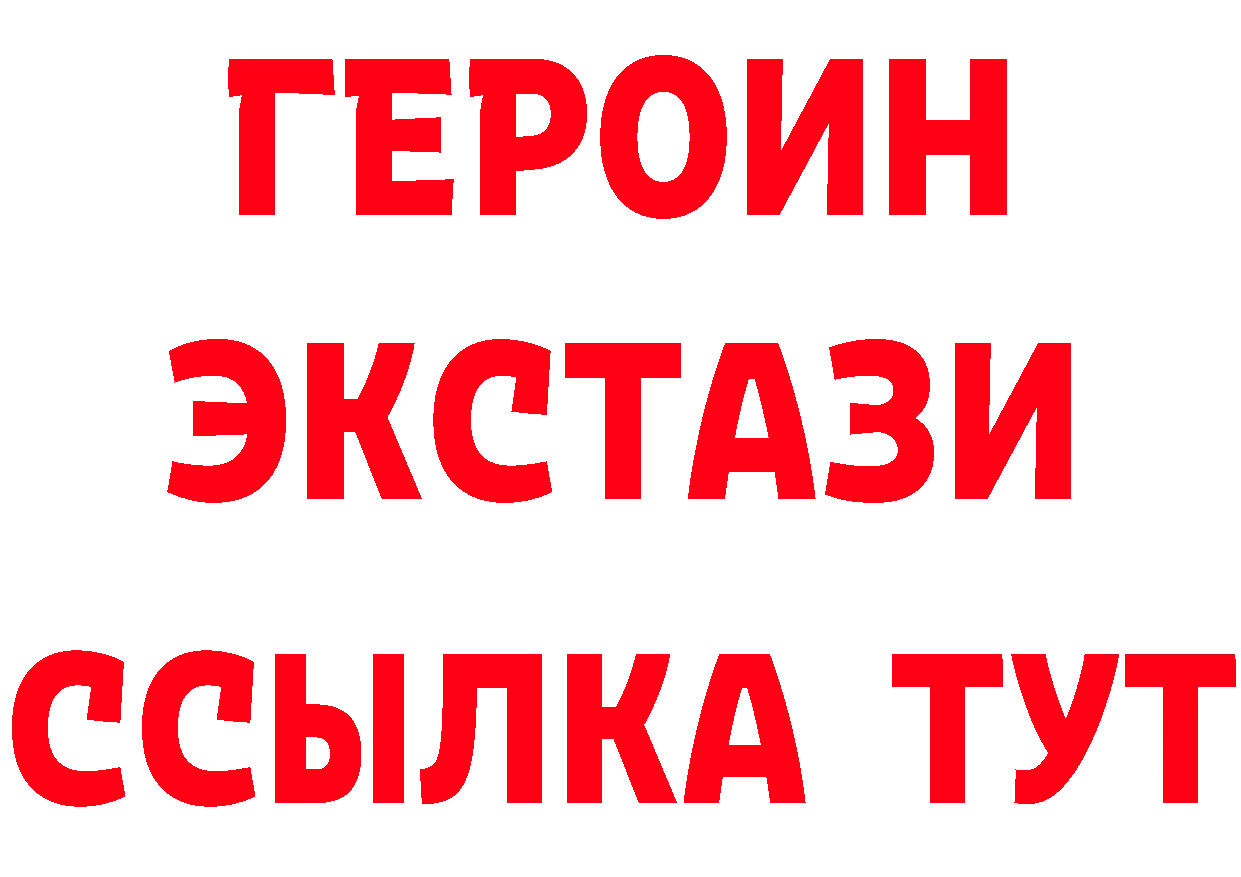 ГЕРОИН
ЭКСТАЗИ
ССЫЛКА ТУТ